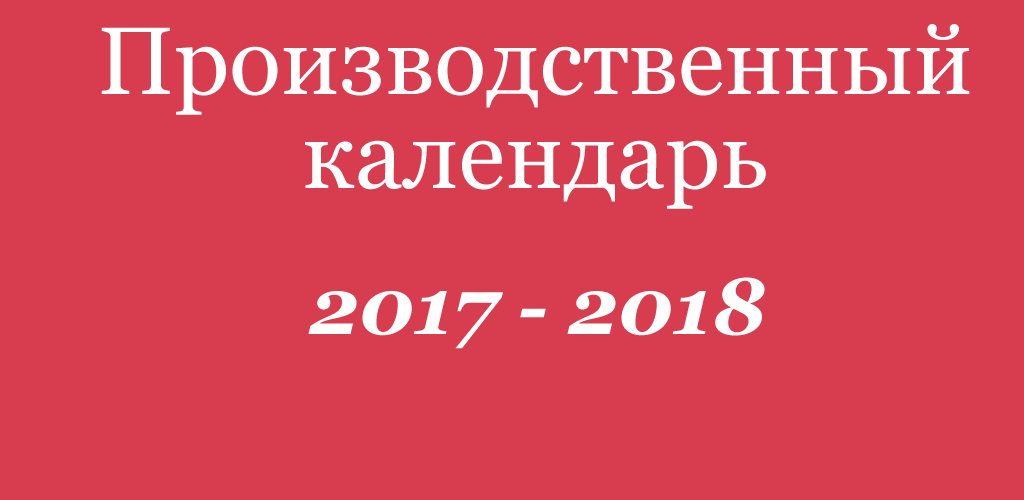 Производственный календарь

2017 - 2018